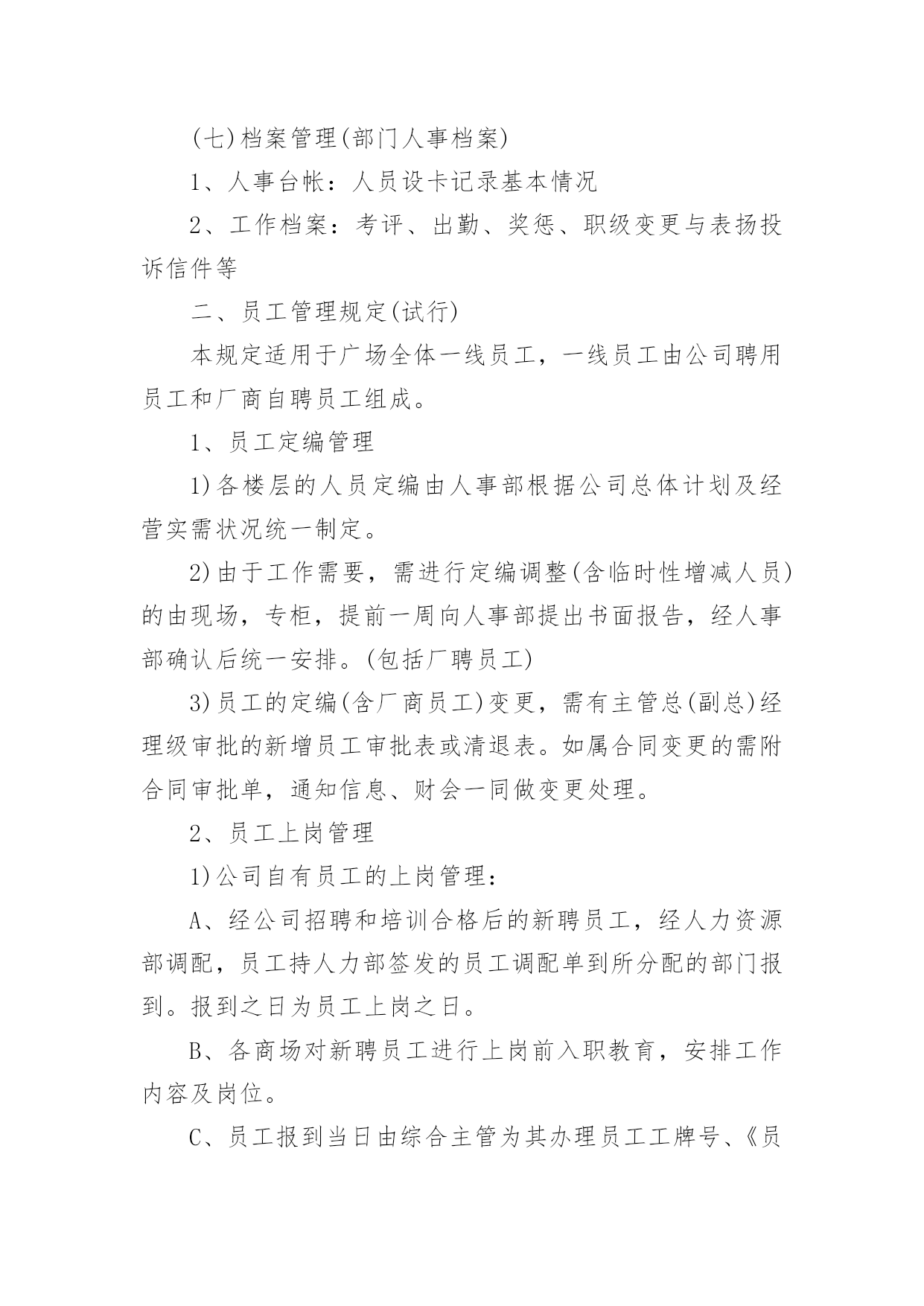 (七)档案管理(部门人事档案)

1、人事台帐：人员设卡记录基本情况

2、工作档案：考评、出勤、奖惩、职级变更与表扬投诉信件等

二、员工管理规定(试行)

本规定适用于广场全体一线员工，一线员工由公司聘用员工和厂商自聘员工组成。

1、员工定编管理

1)各楼层的人员定编由人事部根据公司总体计划及经营实需状况统一制定。

2)由于工作需要，需进行定编调整(含临时性增减人员)的由现场，专柜，提前一周向人事部提出书面报告，经人事部确认后统一安排。(包括厂聘员工)

3)员工的定编(含厂商员工)变更，需有主管总(副总)经理级审批的新增员工审批表或清退表。如属合同变更的需附合同审批单，通知信息、财会一同做变更处理。

2、员工上岗管理

1)公司自有员工的上岗管理：

A、经公司招聘和培训合格后的新聘员工，经人力资源部调配，员工持人力部签发的员工调配单到所分配的部门报到。报到之日为员工上岗之日。

B、各商场对新聘员工进行上岗前入职教育，安排工作内容及岗位。

C、员工报到当日由综合主管为其办理员工工牌号、《员